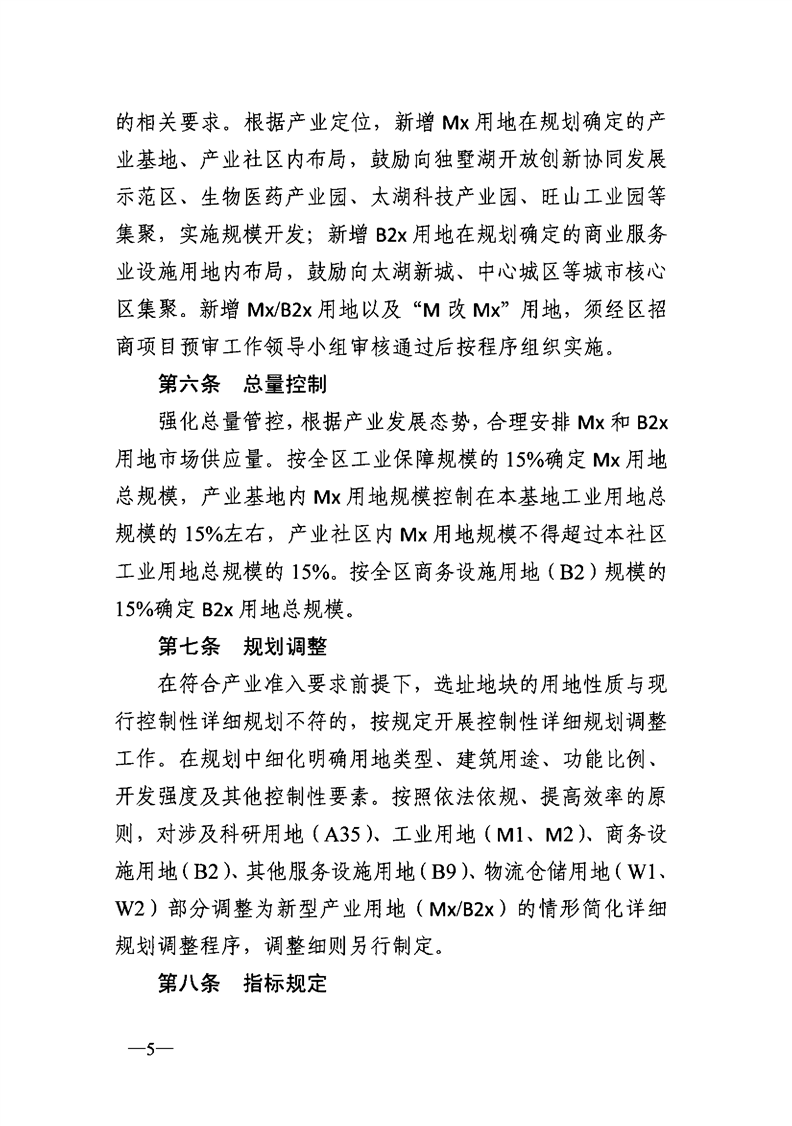 的相关要求。根据产业定位，新增 Mx 用地在规划确定的产业基地、产业社区内布局，鼓励向独墅湖开放创新协同发展示范区、生物医药产业园、太湖科技产业园、旺山工业园等集聚，实施规模开发；新增 B2x 用地在规划确定的商业服务业设施用地内布局，鼓励向太湖新城、中心城区等城市核心区集聚。新增 Mx/B2x 用地以及“M 改 Mx”用地，须经区招商项目预审工作领导小组审核通过后按程序组织实施。

第六条　总量控制

强化总量管控，根据产业发展态势，合理安排 Mx 和 B2x 用地市场供应量。按全区工业保障规模的 15%确定 Mx 用地总规模，产业基地内 Mx 用地规模控制在本基地工业用地总规模的 15%左右，产业社区内 Mx 用地规模不得超过本社区工业用地总规模的 15%。按全区商务设施用地（B2）规模的 15%确定 B2x 用地总规模。

第七条　规划调整

在符合产业准入要求前提下，选址地块的用地性质与现行控制性详细规划不符的，按规定开展控制性详细规划调整工作。在规划中细化明确用地类型、建筑用途、功能比例、开发强度及其他控制性要素。按照依法依规、提高效率的原则，对涉及科研用地（A35）、工业用地（M1、M2）、商务设施用地（B2）、其他服务设施用地（B9）、物流仓储用地（W1、W2）部分调整为新型产业用地（Mx/B2x）的情形简化详细规划调整程序，调整细则另行制定。

第八条　指标规定

—5—